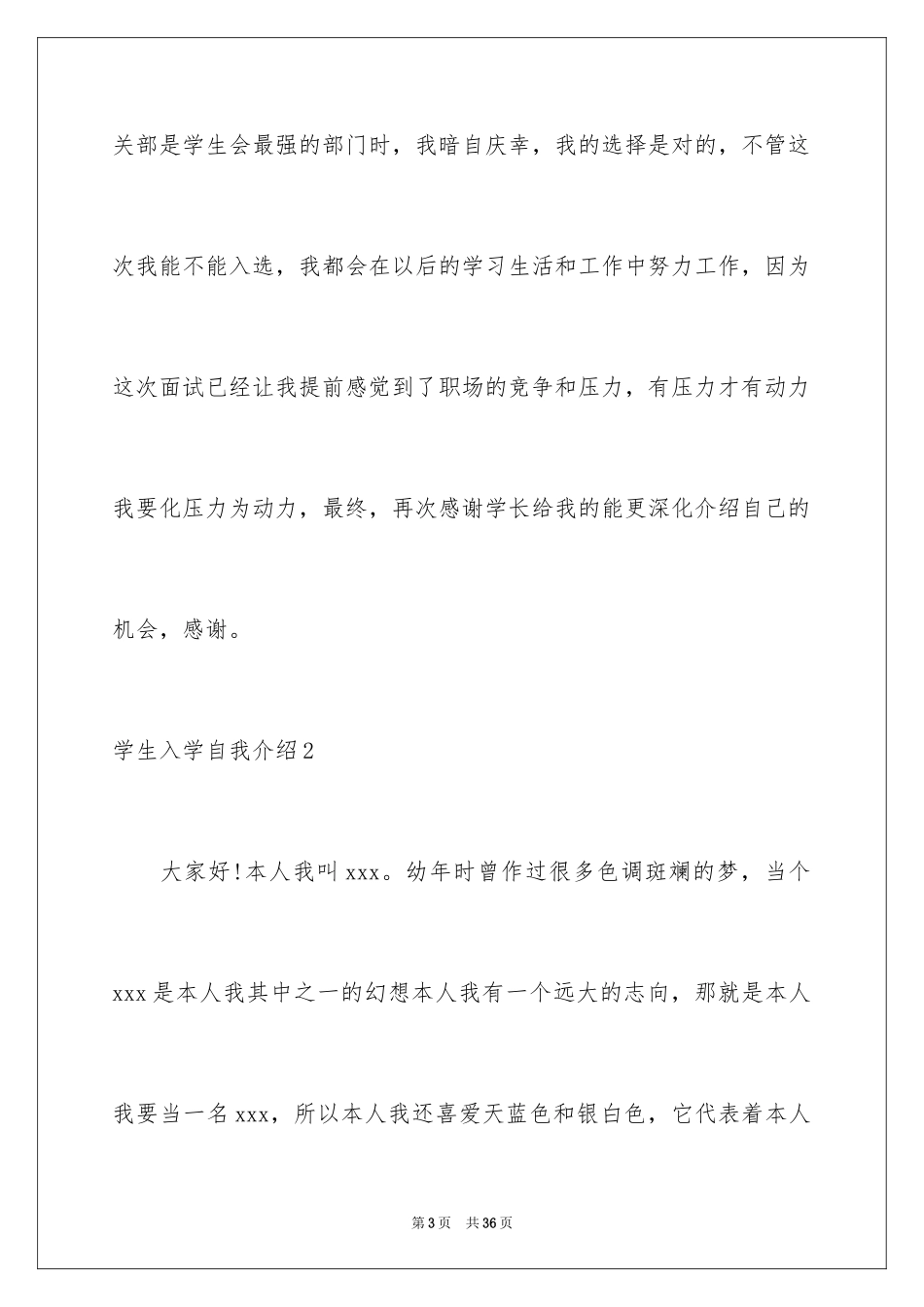 关部是学生会最强的部门时，我暗自庆幸，我的选择是对的，不管这次我能不能入选，我都会在以后的学习生活和工作中努力工作，因为这次面试已经让我提前感觉到了职场的竞争和压力，有压力才有动力我要化压力为动力，最终，再次感谢学长给我的能更深化介绍自己的机会，感谢。

学生入学自我介绍2

大家好!本人我叫xxx。幼年时曾作过很多色调斑斓的梦，当个xxx是本人我其中之一的幻想本人我有一个远大的志向，那就是本人我要当一名xxx，所以本人我还喜爱天蓝色和银白色，它代表着本人

第3页 共36页